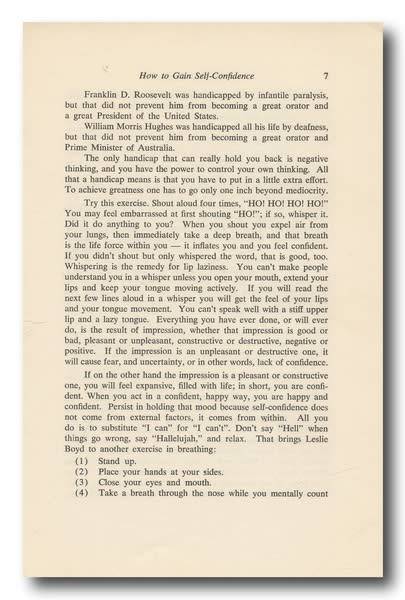 How to Gain Self-Confidence 7

Franklin D. Roosevelt was handicapped by infantile paralysis, but that did not prevent him from becoming a great orator and a great President of the United States.

William Morris Hughes was handicapped all his life by deafness, but that did not prevent him from becoming a great orator and Prime Minister of Australia.

The only handicap that can really hold you back is negative thinking, and you have the power to control your own thinking. All that a handicap means is that you have to put in a little extra effort. To achieve greatness one has to go only one inch beyond mediocrity.

Try this exercise. Shout aloud four times, "HO! HO! HO! HO!" You may feel embarrassed at first shouting "HO!"; if so, whisper it. Did it do anything to you? When you shout you expel air from your lungs, then immediately take a deep breath, and that breath is the life force within you — it inflates you and you feel confident. If you didn't shout but only whispered the word, that is good, too. Whispering is the remedy for lip laziness. You can't make people understand you in a whisper unless you open your mouth, extend your lips and keep your tongue moving actively. If you will read the next few lines aloud in a whisper you will get the feel of your lips and your tongue movement. You can't speak well with a stiff upper lip and a lazy tongue. Everything you have ever done, or will ever do, is the result of impression, whether that impression is good or bad, pleasant or unpleasant, constructive or destructive, negative or positive. If the impression is an unpleasant or destructive one, it will cause fear, and uncertainty, or in other words, lack of confidence.

If on the other hand the impression is a pleasant or constructive one, you will feel expansive, filled with life; in short, you are confident. When you act in a confident, happy way, you are happy and confident. Persist in holding that mood because self-confidence does not come from external factors, it comes from within. All you do is to substitute "I can" for "I can't". Don't say "Hell" when things go wrong, say "Hallelujah," and relax. That brings Leslie Boyd to another exercise in breathing:

(1) Stand up.
(2) Place your hands at your sides.
(3) Close your eyes and mouth.
(4) Take a breath through the nose while you mentally count